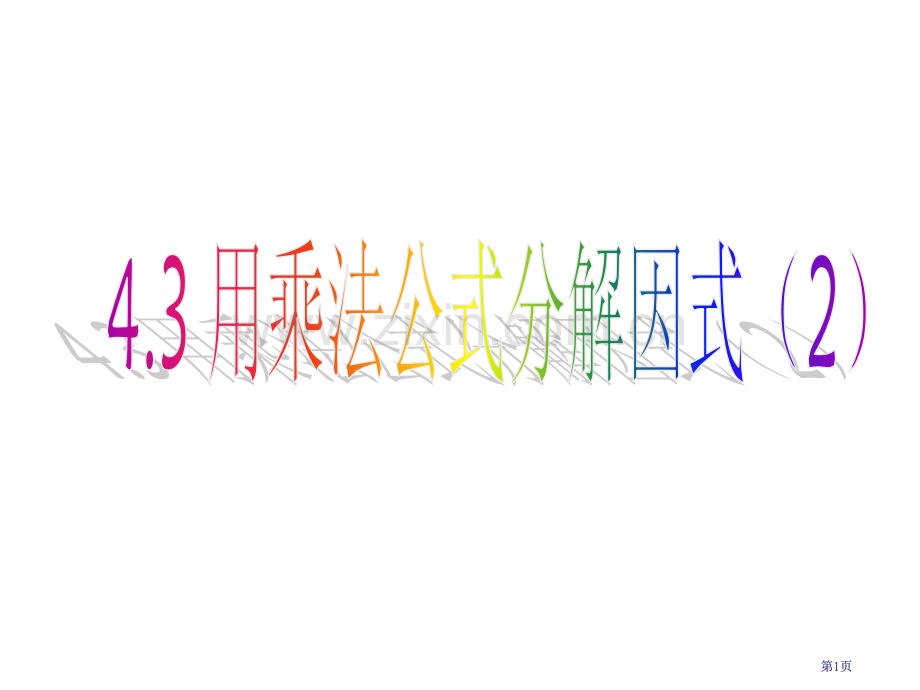 4.3 用乘法公式分解因式（2）

www.zixin.com.cn

第1页